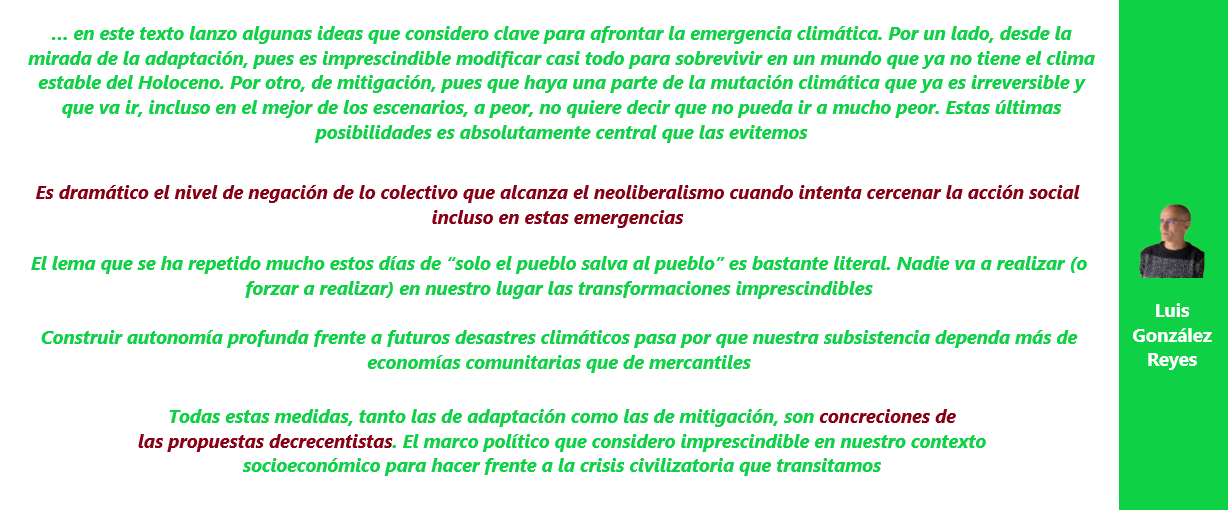 ... en este texto lanzo algunas ideas que considero clave para afrontar la emergencia climática. Por un lado, desde la mirada de la adaptación, pues es imprescindible modificar casi todo para sobrevivir en un mundo que ya no tiene el clima estable del Holoceno. Por otro, de mitigación, pues que haya una parte de la mutación climática que ya es irreversible y que va ir, incluso en el mejor de los escenarios, a peor, no quiere decir que no pueda ir a mucho peor. Estas últimas posibilidades es absolutamente central que las evitemos

Es dramático el nivel de negación de lo colectivo que alcanza el neoliberalismo cuando intenta cercenar la acción social incluso en estas emergencias

El lema que se ha repetido mucho estos días de "solo el pueblo salva al pueblo" es bastante literal. Nadie va a realizar (o forzar a realizar) en nuestro lugar las transformaciones imprescindibles

Construir autonomía profunda frente a futuros desastres climáticos pasa por que nuestra subsistencia dependa más de economías comunitarias que de mercantiles

Todas estas medidas, tanto las de adaptación como las de mitigación, son concreciones de las propuestas decrecentistas. El marco político que considero imprescindible en nuestro contexto socioeconómico para hacer frente a la crisis civilizatoria que transitamos

Luis González Reyes